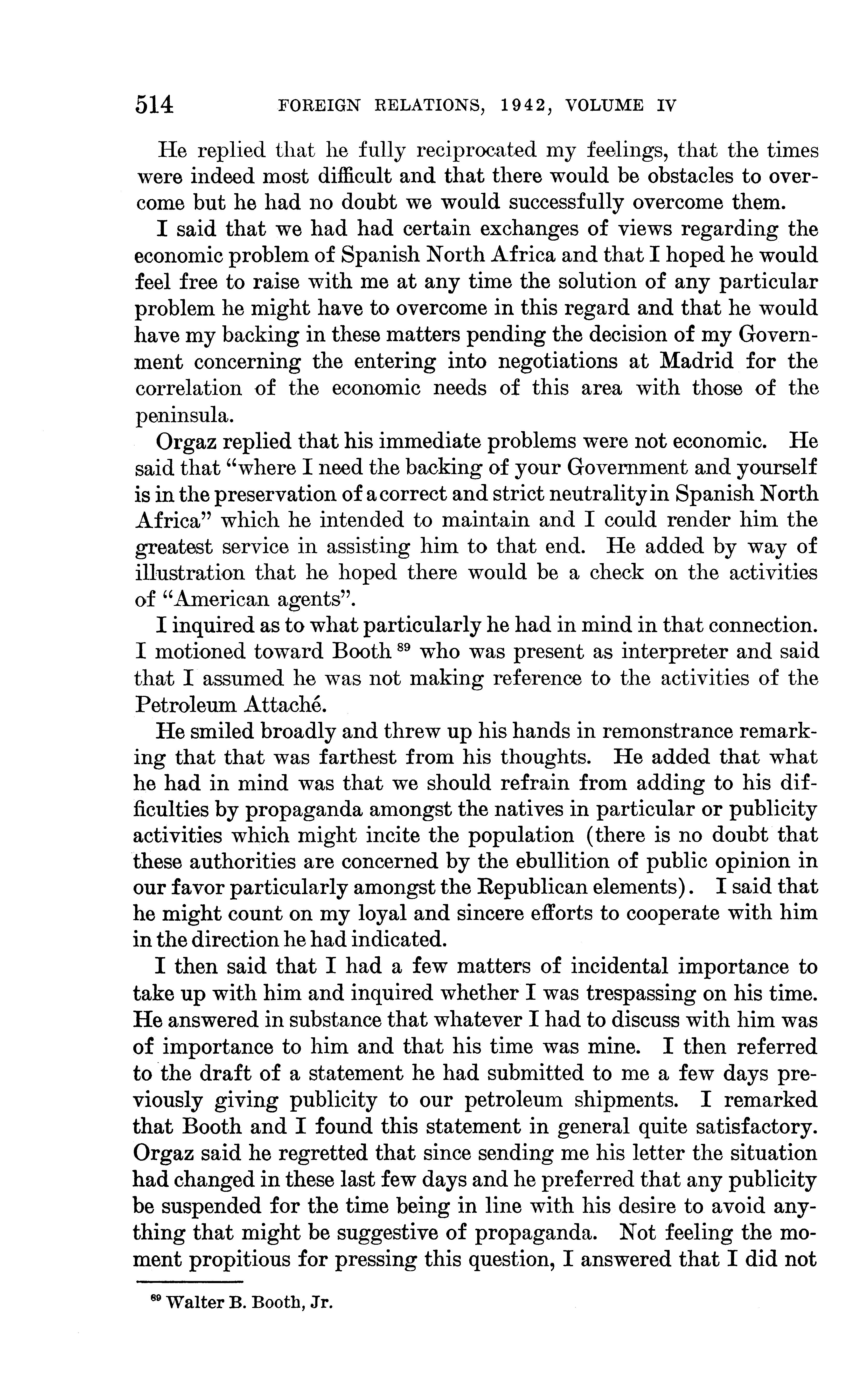 514 FOREIGN RELATIONS, 1942, VOLUME IV

He replied that he fully reciprocated my feelings, that the times were indeed most difficult and that there would be obstacles to overcome but he had no doubt we would successfully overcome them.

I said that we had had certain exchanges of views regarding the economic problem of Spanish North Africa and that I hoped he would feel free to raise with me at any time the solution of any particular problem he might have to overcome in this regard and that he would have my backing in these matters pending the decision of my Government concerning the entering into negotiations at Madrid for the correlation of the economic needs of this area with those of the peninsula.

Orgaz replied that his immediate problems were not economic. He said that "where I need the backing of your Government and yourself is in the preservation of a correct and strict neutrality in Spanish North Africa" which he intended to maintain and I could render him the greatest service in assisting him to that end. He added by way of illustration that he hoped there would be a check on the activities of "American agents".

I inquired as to what particularly he had in mind in that connection. I motioned toward Booth $^{89}$ who was present as interpreter and said that I assumed he was not making reference to the activities of the Petroleum Attaché.

He smiled broadly and threw up his hands in remonstrance remarking that that was farthest from his thoughts. He added that what he had in mind was that we should refrain from adding to his difficulties by propaganda amongst the natives in particular or publicity activities which might incite the population (there is no doubt that these authorities are concerned by the ebullition of public opinion in our favor particularly amongst the Republican elements). I said that he might count on my loyal and sincere efforts to cooperate with him in the direction he had indicated.

I then said that I had a few matters of incidental importance to take up with him and inquired whether I was trespassing on his time. He answered in substance that whatever I had to discuss with him was of importance to him and that his time was mine. I then referred to the draft of a statement he had submitted to me a few days previously giving publicity to our petroleum shipments. I remarked that Booth and I found this statement in general quite satisfactory. Orgaz said he regretted that since sending me his letter the situation had changed in these last few days and he preferred that any publicity be suspended for the time being in line with his desire to avoid anything that might be suggestive of propaganda. Not feeling the moment propitious for pressing this question, I answered that I did not

$^{89}$ Walter B. Booth, Jr.